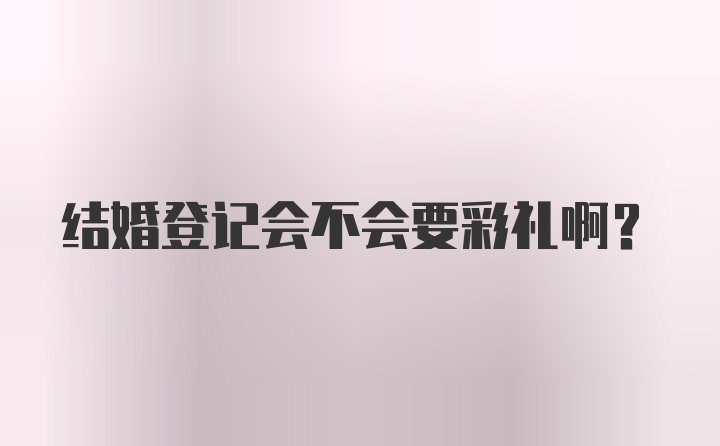 结婚登记会不会要彩礼啊？